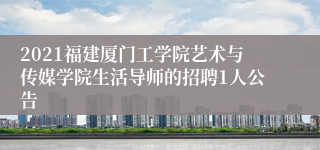 2021福建厦门工学院艺术与传媒学院生活导师的招聘1人公告